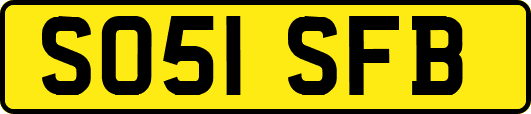 SO51 SFB